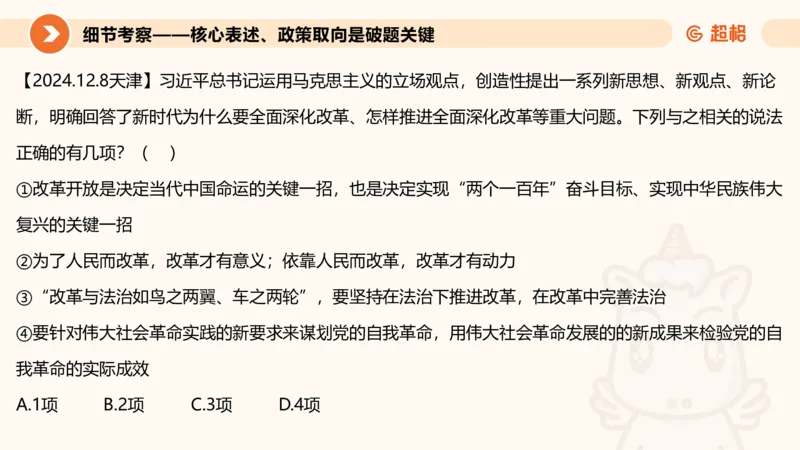 细节考察——核心表述、政策取向是破题关键

超格

【2024.12.8天津】习近平总书记运用马克思主义的立场观点，创造性提出一系列新思想、新观点、新论断，明确回答了新时代为什么要全面深化改革、怎样推进全面深化改革等重大问题。下列与之相关的说法正确的有几项？（　）

①改革开放是决定当代中国命运的关键一招，也是决定实现“两个一百年”奋斗目标、实现中华民族伟大复兴的关键一招

②为了人民而改革，改革才有意义；依靠人民而改革，改革才有动力

③“改革与法治如鸟之两翼、车之两轮”，要坚持在法治下推进改革，在改革中完善法治

④要针对伟大社会革命实践的新要求来谋划党的自我革命，用伟大社会革命发展的的新成果来检验党的自我革命的实际成效

A.1项　　B.2项　　C.3项　　D.4项